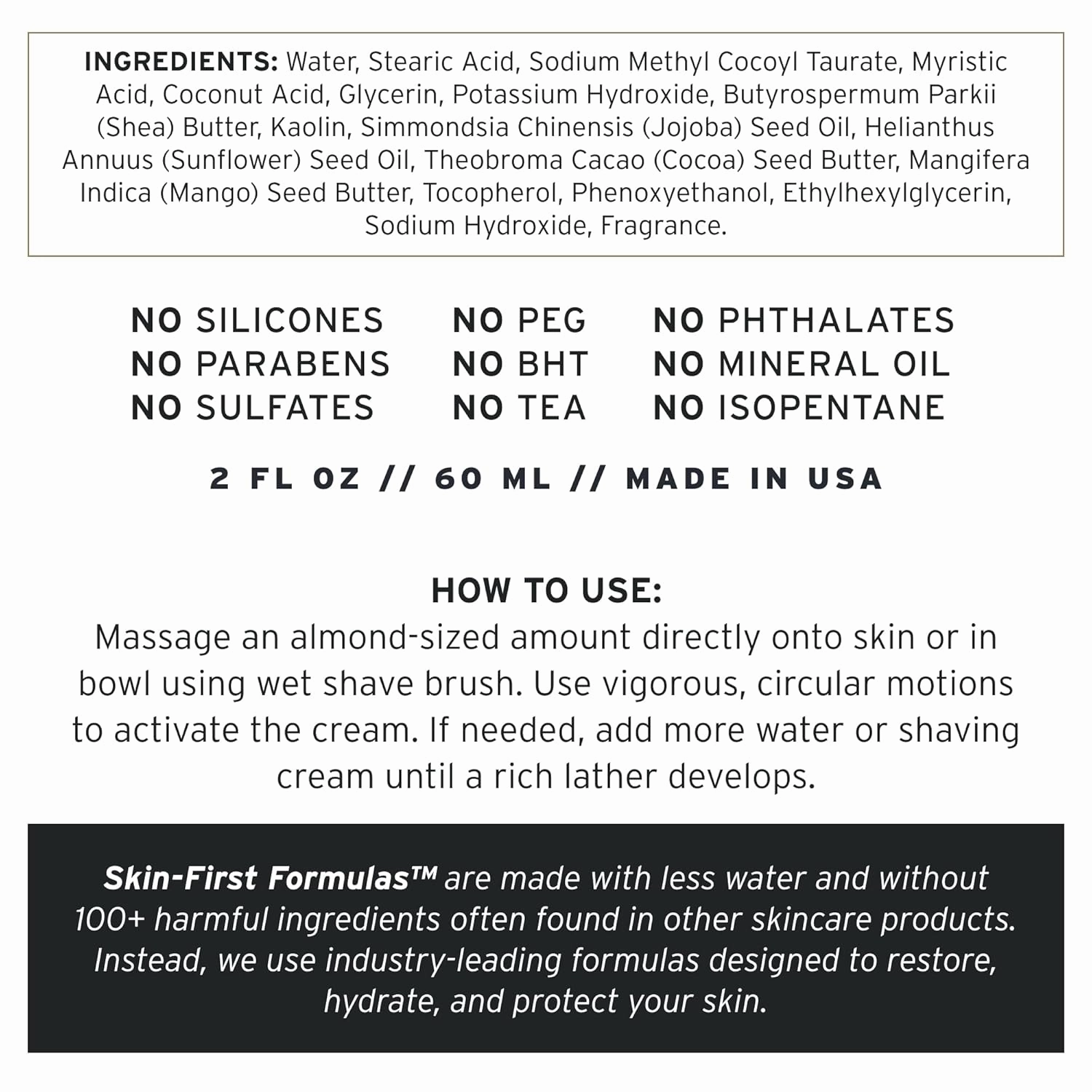 INGREDIENTS: Water, Stearic Acid, Sodium Methyl Cocoyl Taurate, Myristic Acid, Coconut Acid, Glycerin, Potassium Hydroxide, Butyrospermum Parkii (Shea) Butter, Kaolin, Simmondsia Chinensis (Jojoba) Seed Oil, Helianthus Annuus (Sunflower) Seed Oil, Theobroma Cacao (Cocoa) Seed Butter, Mangifera Indica (Mango) Seed Butter, Tocopherol, Phenoxyethanol, Ethylhexylglycerin, Sodium Hydroxide, Fragrance.

NO SILICONES
NO PARABENS
NO SULFATES

NO PEG
NO BHT
NO TEA

NO PHTHALATES
NO MINERAL OIL
NO ISOPENTANE

2 FL OZ // 60 ML // MADE IN USA

HOW TO USE:
Massage an almond-sized amount directly onto skin or in bowl using wet shave brush. Use vigorous, circular motions to activate the cream. If needed, add more water or shaving cream until a rich lather develops.

Skin-First Formulas™ are made with less water and without 100+ harmful ingredients often found in other skincare products. Instead, we use industry-leading formulas designed to restore, hydrate, and protect your skin.